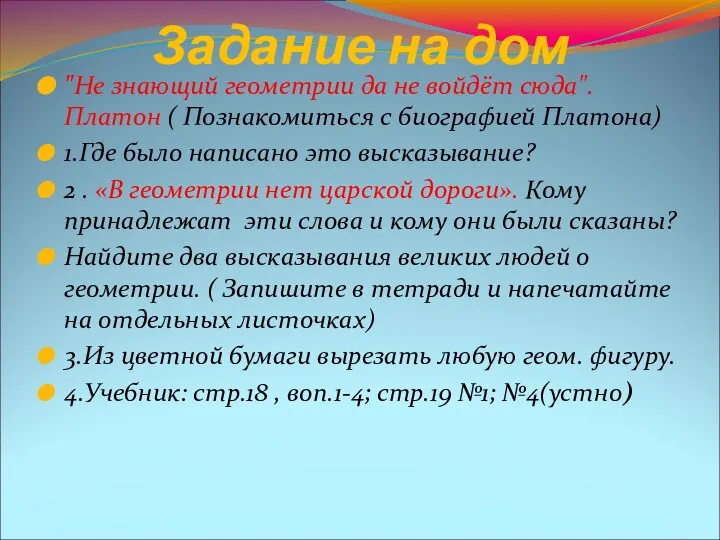 Задание на дом

"Не знающий геометрии да не войдёт сюда". Платон ( Познакомиться с биографией Платона)

1.Где было написано это высказывание?

2 . «В геометрии нет царской дороги». Кому принадлежат эти слова и кому они были сказаны?

Найдите два высказывания великих людей о геометрии. ( Запишите в тетради и напечатайте на отдельных листочках)

3.Из цветной бумаги вырезать любую геом. фигуру.

4.Учебник: стр.18 , воп.1-4; стр.19 №1; №4(устно)